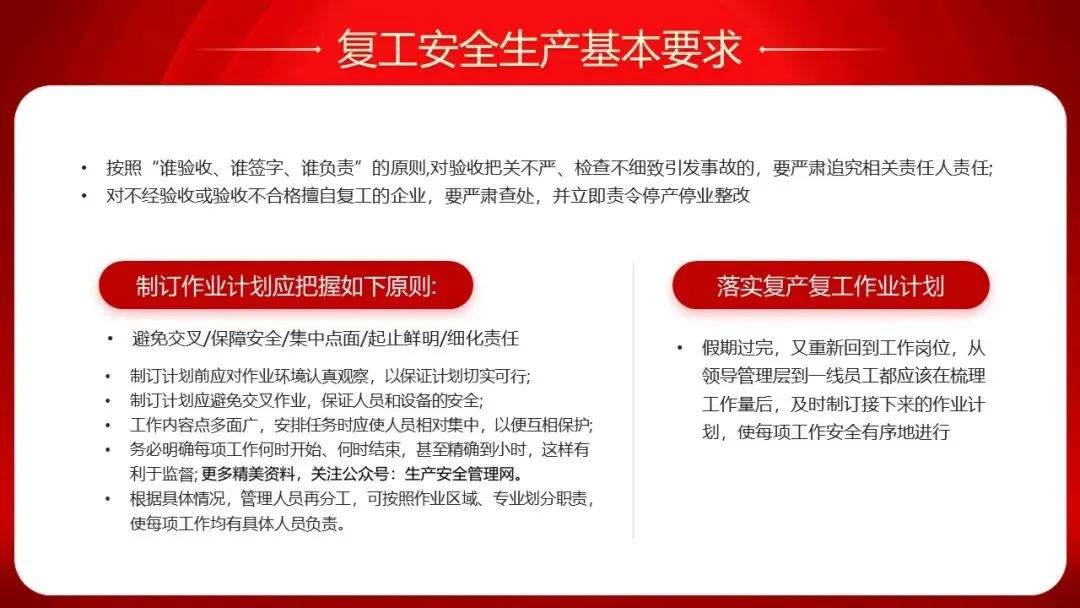 复工安全生产基本要求

• 按照“谁验收、谁签字、谁负责”的原则,对验收把关不严、检查不细致引发事故的，要严肃追究相关责任人责任;
• 对不经验收或验收不合格擅自复工的企业，要严肃查处，并立即责令停产停业整改

制订作业计划应把握如下原则:

• 避免交叉/保障安全/集中点面/起止鲜明/细化责任

• 制订计划前应对作业环境认真观察，以保证计划切实可行;
• 制订计划应避免交叉作业，保证人员和设备的安全;
• 工作内容点多面广，安排任务时应使人员相对集中，以便互相保护;
• 务必明确每项工作何时开始、何时结束，甚至精确到小时，这样有利于监督; 更多精美资料，关注公众号：生产安全管理网。
• 根据具体情况，管理人员再分工，可按照作业区域、专业划分职责，使每项工作均有具体人员负责。

落实复产复工作业计划

• 假期过完，又重新回到工作岗位，从领导管理层到一线员工都应该在梳理工作量后，及时制订接下来的作业计划，使每项工作安全有序地进行